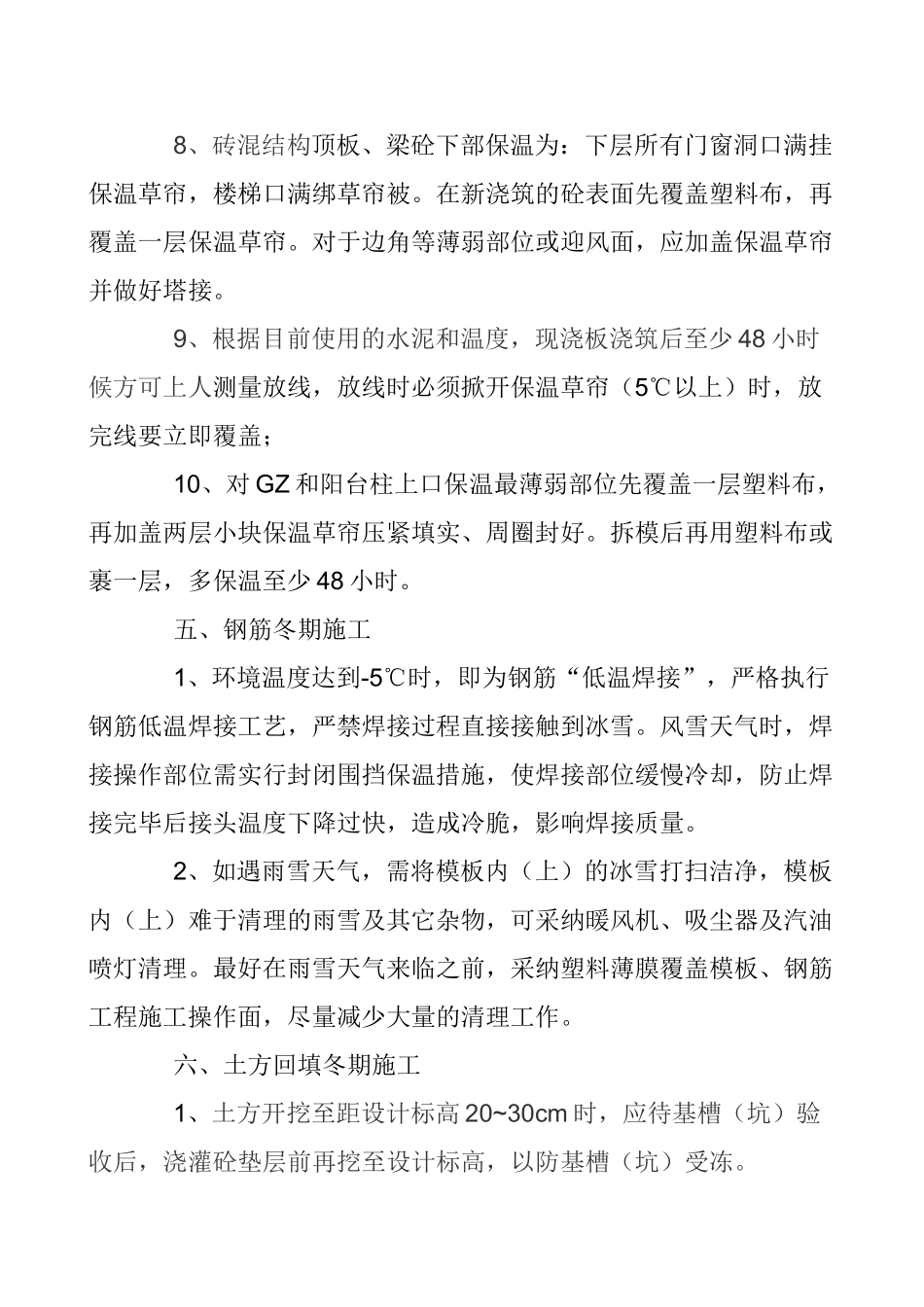 8、砖混结构顶板、梁砼下部保温为：下层所有门窗洞口满挂保温草帘，楼梯口满绑草帘被。在新浇筑的砼表面先覆盖塑料布，再覆盖一层保温草帘。对于边角等薄弱部位或迎风面，应加盖保温草帘并做好塔接。

9、根据目前使用的水泥和温度，现浇板浇筑后至少48小时候方可上人测量放线，放线时必须掀开保温草帘（5℃以上）时，放完线要立即覆盖；

10、对GZ和阳台柱上口保温最薄弱部位先覆盖一层塑料布，再加盖两层小块保温草帘压紧填实、周圈封好。拆模后再用塑料布或裹一层，多保温至少48小时。

五、钢筋冬期施工

1、环境温度达到-5℃时，即为钢筋“低温焊接”，严格执行钢筋低温焊接工艺，严禁焊接过程直接接触到冰雪。风雪天气时，焊接操作部位需实行封闭围挡保温措施，使焊接部位缓慢冷却，防止焊接完毕后接头温度下降过快，造成冷脆，影响焊接质量。

2、如遇雨雪天气，需将模板内（上）的冰雪打扫洁净，模板内（上）难于清理的雨雪及其它杂物，可采纳暖风机、吸尘器及汽油喷灯清理。最好在雨雪天气来临之前，采纳塑料薄膜覆盖模板、钢筋工程施工操作面，尽量减少大量的清理工作。

六、土方回填冬期施工

1、土方开挖至距设计标高20~30cm时，应待基槽（坑）验收后，浇灌砼垫层前再挖至设计标高，以防基槽（坑）受冻。